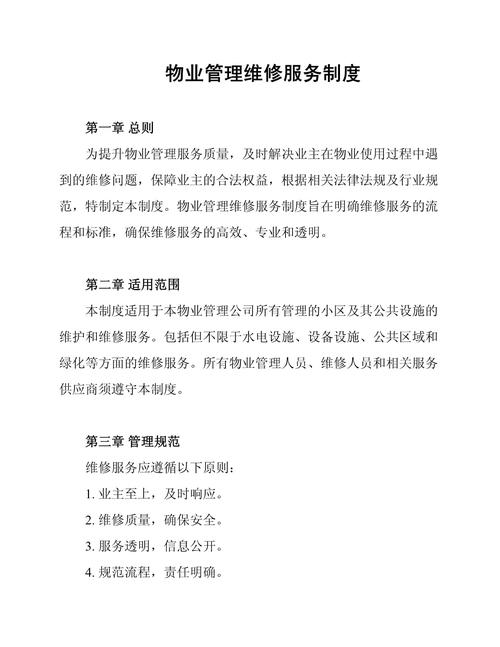 物业管理维修服务制度

第一章 总则

为提升物业管理服务质量，及时解决业主在物业使用过程中遇到的维修问题，保障业主的合法权益，根据相关法律法规及行业规范，特制定本制度。物业管理维修服务制度旨在明确维修服务的流程和标准，确保维修服务的高效、专业和透明。

第二章 适用范围

本制度适用于本物业管理公司所有管理的小区及其公共设施的维护和维修服务。包括但不限于水电设施、设备设施、公共区域和绿化等方面的维修服务。所有物业管理人员、维修人员和相关服务供应商须遵守本制度。

第三章 管理规范

维修服务应遵循以下原则：

1. 业主至上，及时响应。

2. 维修质量，确保安全。

3. 服务透明，信息公开。

4. 规范流程，责任明确。